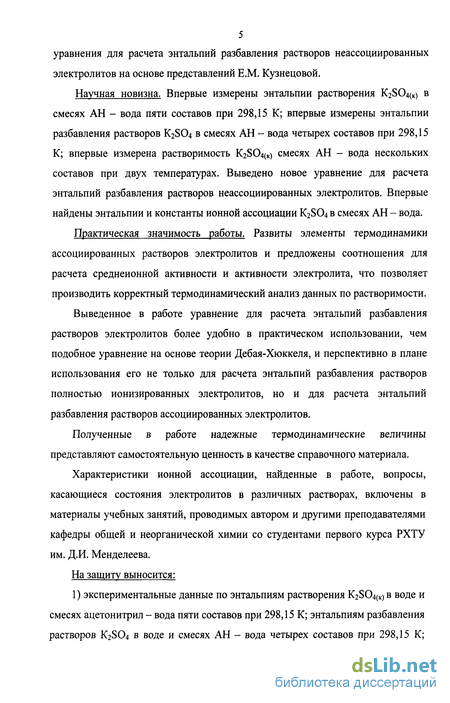 5

уравнения для расчета энтальпий разбавления растворов неассоциированных электролитов на основе представлений Е.М. Кузнецовой.

Научная новизна. Впервые измерены энтальпии растворения $K_2SO_{4(к)}$ в смесях АН – вода пяти составов при 298,15 К; впервые измерены энтальпии разбавления растворов $K_2SO_4$ в смесях АН – вода четырех составов при 298,15 К; впервые измерена растворимость $K_2SO_{4(к)}$ смесях АН – вода нескольких составов при двух температурах. Выведено новое уравнение для расчета энтальпий разбавления растворов неассоциированных электролитов. Впервые найдены энтальпии и константы ионной ассоциации $K_2SO_4$ в смесях АН – вода.

Практическая значимость работы. Развиты элементы термодинамики ассоциированных растворов электролитов и предложены соотношения для расчета среднеионной активности и активности электролита, что позволяет производить корректный термодинамический анализ данных по растворимости.

Выведенное в работе уравнение для расчета энтальпий разбавления растворов электролитов более удобно в практическом использовании, чем подобное уравнение на основе теории Дебая-Хюккеля, и перспективно в плане использования его не только для расчета энтальпий разбавления растворов полностью ионизированных электролитов, но и для расчета энтальпий разбавления растворов ассоциированных электролитов.

Полученные в работе надежные термодинамические величины представляют самостоятельную ценность в качестве справочного материала.

Характеристики ионной ассоциации, найденные в работе, вопросы, касающиеся состояния электролитов в различных растворах, включены в материалы учебных занятий, проводимых автором и другими преподавателями кафедры общей и неорганической химии со студентами первого курса РХТУ им. Д.И. Менделеева.

На защиту выносится:

1) экспериментальные данные по энтальпиям растворения $K_2SO_{4(к)}$ в воде и смесях ацетонитрил – вода пяти составов при 298,15 К; энтальпиям разбавления растворов $K_2SO_4$ в воде и смесях АН – вода четырех составов при 298,15 К;

dsLib.net
библиотека диссертаций